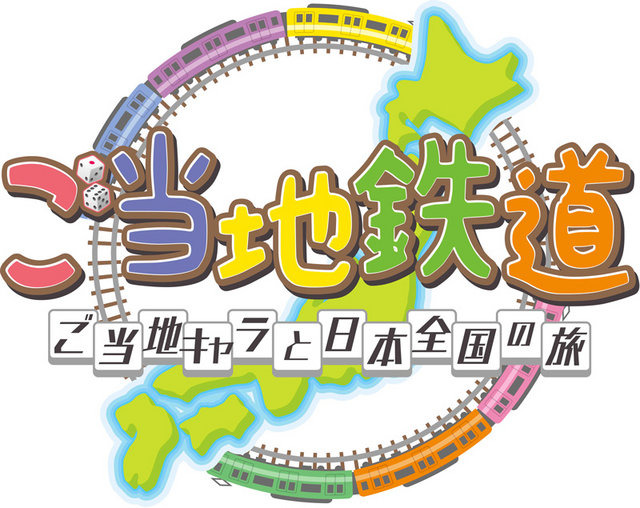 ご当地鉄道

ご当地キャラと日本全国の旅